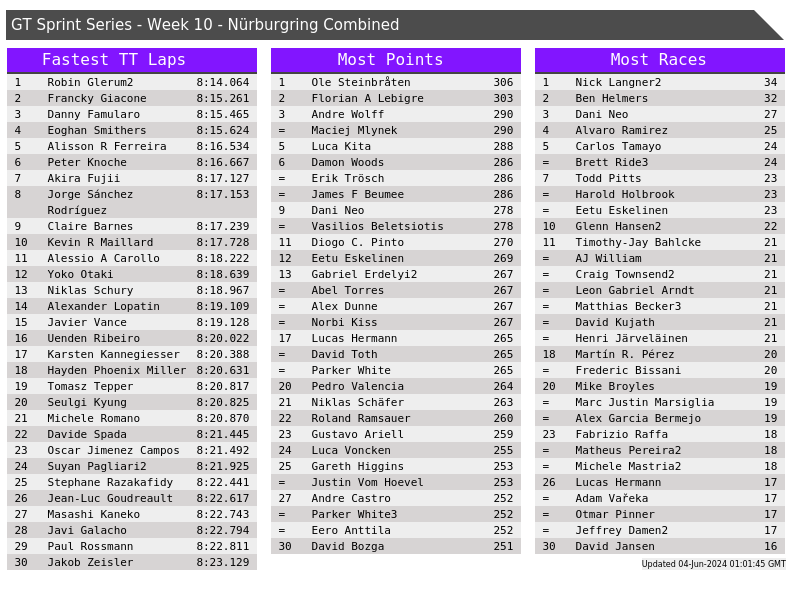 GT Sprint Series - Week 10 - Nürburgring Combined

Fastest TT Laps

| 1 | Robin Glerum2 | 8:14.064 |
|---|---|---|
| 2 | Francky Giacone | 8:15.261 |
| 3 | Danny Famularo | 8:15.465 |
| 4 | Eoghan Smithers | 8:15.624 |
| 5 | Alisson R Ferreira | 8:16.534 |
| 6 | Peter Knoche | 8:16.667 |
| 7 | Akira Fujii | 8:17.127 |
| 8 | Jorge Sánchez Rodríguez | 8:17.153 |
| 9 | Claire Barnes | 8:17.239 |
| 10 | Kevin R Maillard | 8:17.728 |
| 11 | Alessio A Carollo | 8:18.222 |
| 12 | Yoko Otaki | 8:18.639 |
| 13 | Niklas Schury | 8:18.967 |
| 14 | Alexander Lopatin | 8:19.109 |
| 15 | Javier Vance | 8:19.128 |
| 16 | Uenden Ribeiro | 8:20.022 |
| 17 | Karsten Kannegiesser | 8:20.388 |
| 18 | Hayden Phoenix Miller | 8:20.631 |
| 19 | Tomasz Tepper | 8:20.817 |
| 20 | Seulgi Kyung | 8:20.825 |
| 21 | Michele Romano | 8:20.870 |
| 22 | Davide Spada | 8:21.445 |
| 23 | Oscar Jimenez Campos | 8:21.492 |
| 24 | Suyan Pagliari2 | 8:21.925 |
| 25 | Stephane Razakafidy | 8:22.441 |
| 26 | Jean-Luc Goudreault | 8:22.617 |
| 27 | Masashi Kaneko | 8:22.743 |
| 28 | Javi Galacho | 8:22.794 |
| 29 | Paul Rossmann | 8:22.811 |
| 30 | Jakob Zeisler | 8:23.129 |

Most Points

| 1 | Ole Steinbråten | 306 |
|---|---|---|
| 2 | Florian A Lebigre | 303 |
| 3 | Andre Wolff | 290 |
| = | Maciej Mlynek | 290 |
| 5 | Luca Kita | 288 |
| 6 | Damon Woods | 286 |
| = | Erik Trösch | 286 |
| = | James F Beumee | 286 |
| 9 | Dani Neo | 278 |
| = | Vasilios Beletsiotis | 278 |
| 11 | Diogo C. Pinto | 270 |
| 12 | Eetu Eskelinen | 269 |
| 13 | Gabriel Erdelyi2 | 267 |
| = | Abel Torres | 267 |
| = | Alex Dunne | 267 |
| = | Norbi Kiss | 267 |
| 17 | Lucas Hermann | 265 |
| = | David Toth | 265 |
| = | Parker White | 265 |
| 20 | Pedro Valencia | 264 |
| 21 | Niklas Schäfer | 263 |
| 22 | Roland Ramsauer | 260 |
| 23 | Gustavo Ariell | 259 |
| 24 | Luca Voncken | 255 |
| 25 | Gareth Higgins | 253 |
| = | Justin Vom Hoevel | 253 |
| 27 | Andre Castro | 252 |
| = | Parker White3 | 252 |
| = | Eero Anttila | 252 |
| 30 | David Bozga | 251 |

Most Races

| 1 | Nick Langner2 | 34 |
|---|---|---|
| 2 | Ben Helmers | 32 |
| 3 | Dani Neo | 27 |
| 4 | Alvaro Ramirez | 25 |
| 5 | Carlos Tamayo | 24 |
| = | Brett Ride3 | 24 |
| 7 | Todd Pitts | 23 |
| = | Harold Holbrook | 23 |
| = | Eetu Eskelinen | 23 |
| 10 | Glenn Hansen2 | 22 |
| 11 | Timothy-Jay Bahlcke | 21 |
| = | AJ William | 21 |
| = | Craig Townsend2 | 21 |
| = | Leon Gabriel Arndt | 21 |
| = | Matthias Becker3 | 21 |
| = | David Kujath | 21 |
| = | Henri Järveläinen | 21 |
| 18 | Martín R. Pérez | 20 |
| = | Frederic Bissani | 20 |
| 20 | Mike Broyles | 19 |
| = | Marc Justin Marsiglia | 19 |
| = | Alex Garcia Bermejo | 19 |
| 23 | Fabrizio Raffa | 18 |
| = | Matheus Pereira2 | 18 |
| = | Michele Mastria2 | 18 |
| 26 | Lucas Hermann | 17 |
| = | Adam Vařeka | 17 |
| = | Otmar Pinner | 17 |
| = | Jeffrey Damen2 | 17 |
| 30 | David Jansen | 16 |

Updated 04-Jun-2024 01:01:45 GMT